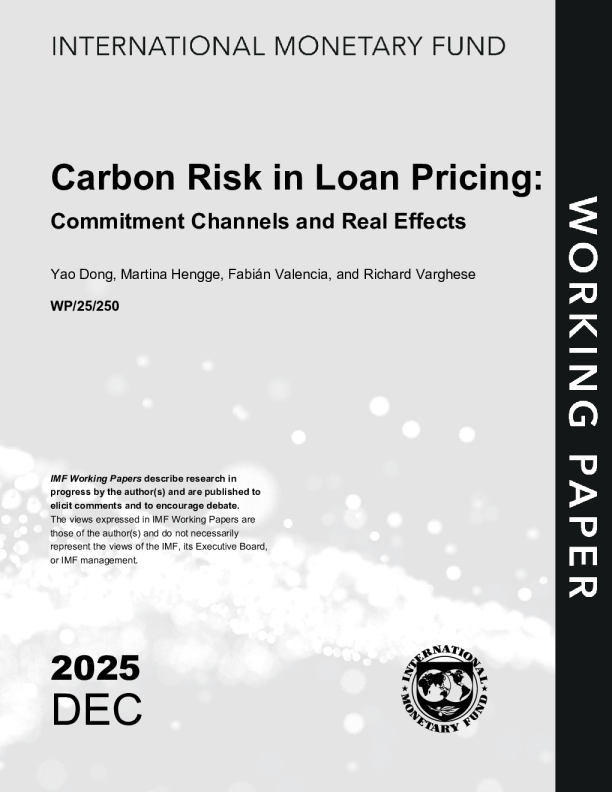 INTERNATIONAL MONETARY FUND

Carbon Risk in Loan Pricing:
Commitment Channels and Real Effects

Yao Dong, Martina Hengge, Fabián Valencia, and Richard Varghese

WP/25/250

IMF Working Papers describe research in progress by the author(s) and are published to elicit comments and to encourage debate.
The views expressed in IMF Working Papers are those of the author(s) and do not necessarily represent the views of the IMF, its Executive Board, or IMF management.

2025
DEC

INTERNATIONAL MONETARY FUND

WORKING PAPER